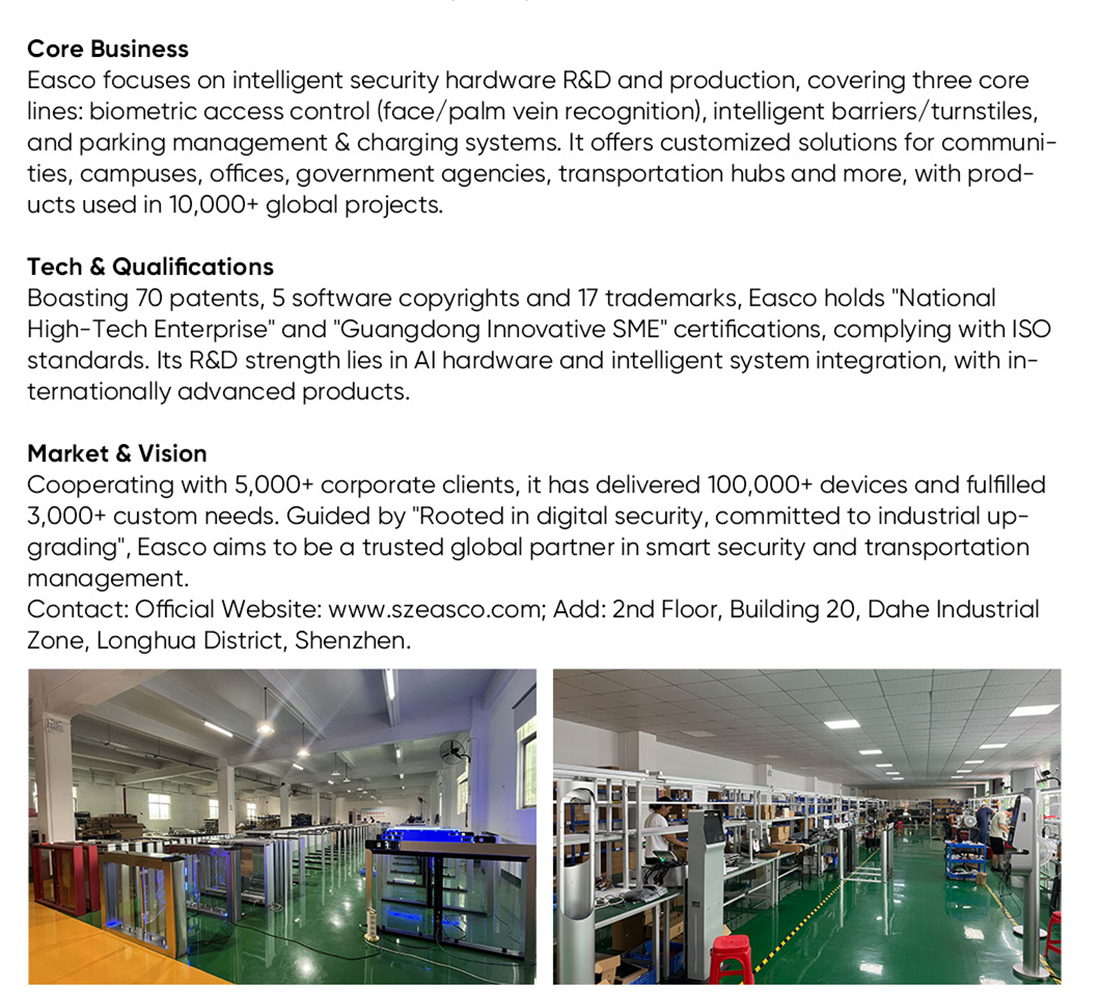 Core Business
Easco focuses on intelligent security hardware R&D and production, covering three core lines: biometric access control (face/palm vein recognition), intelligent barriers/turnstiles, and parking management & charging systems. It offers customized solutions for communities, campuses, offices, government agencies, transportation hubs and more, with products used in 10,000+ global projects.

Tech & Qualifications
Boasting 70 patents, 5 software copyrights and 17 trademarks, Easco holds "National High-Tech Enterprise" and "Guangdong Innovative SME" certifications, complying with ISO standards. Its R&D strength lies in AI hardware and intelligent system integration, with internationally advanced products.

Market & Vision
Cooperating with 5,000+ corporate clients, it has delivered 100,000+ devices and fulfilled 3,000+ custom needs. Guided by "Rooted in digital security, committed to industrial upgrading", Easco aims to be a trusted global partner in smart security and transportation management.
Contact: Official Website: www.szeasco.com; Add: 2nd Floor, Building 20, Dahe Industrial Zone, Longhua District, Shenzhen.